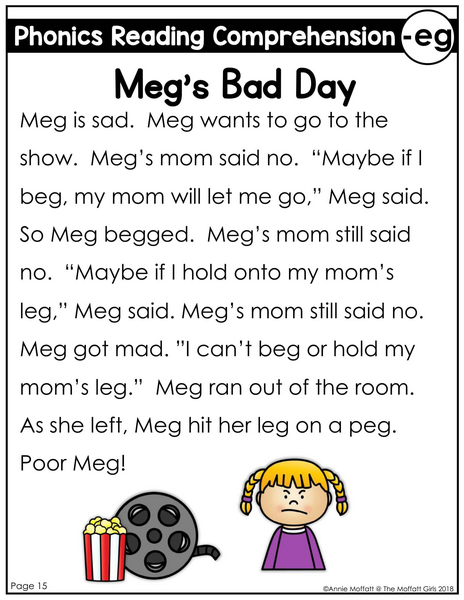 Phonics Reading Comprehension -eg

Meg's Bad Day

Meg is sad. Meg wants to go to the show. Meg's mom said no. "Maybe if I beg, my mom will let me go," Meg said. So Meg begged. Meg's mom still said no. "Maybe if I hold onto my mom's leg," Meg said. Meg's mom still said no. Meg got mad. "I can't beg or hold my mom's leg." Meg ran out of the room. As she left, Meg hit her leg on a peg. Poor Meg!

Page 15

©Annie Moffatt @ The Moffatt Girls 2018